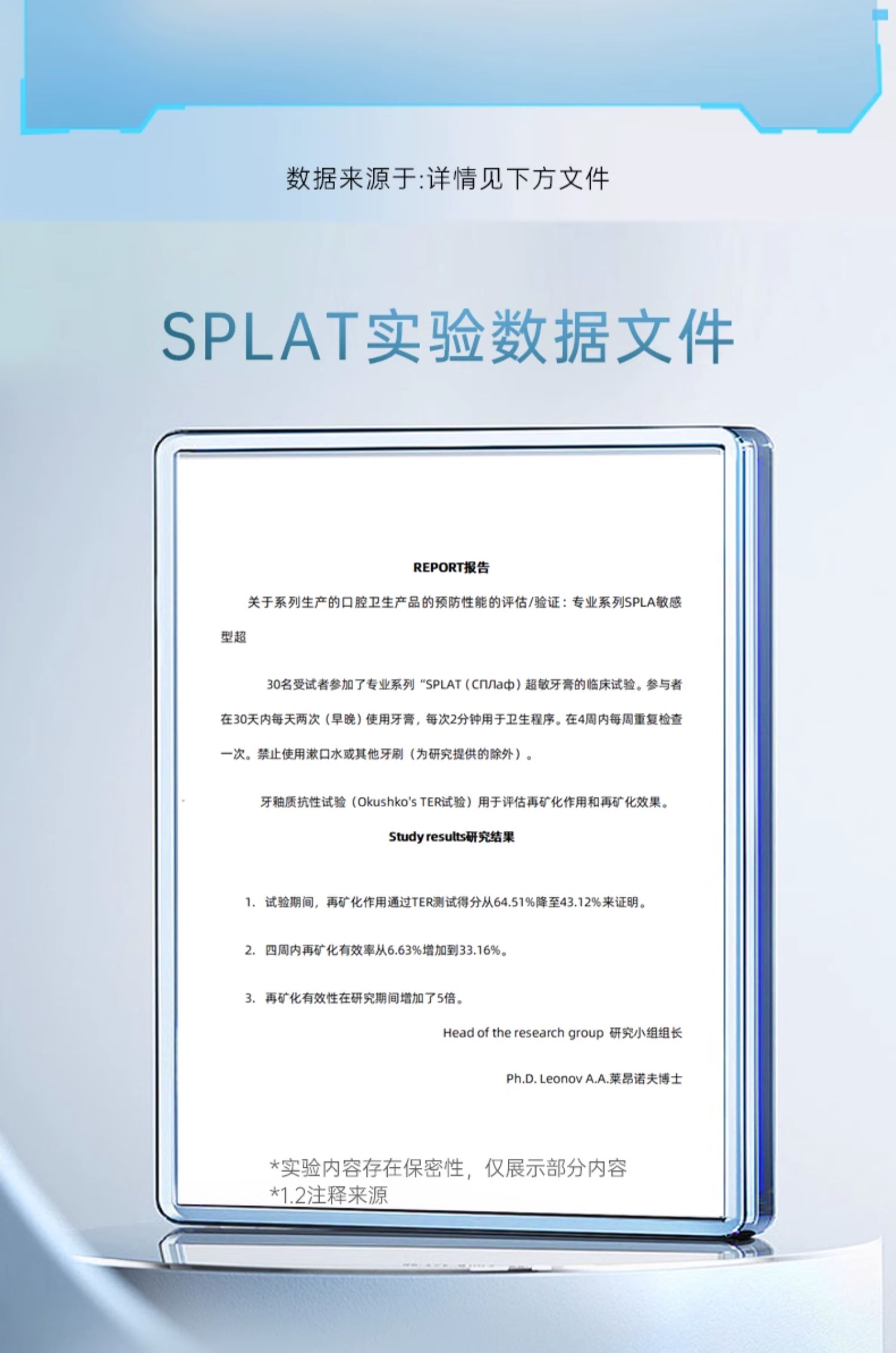 数据来源于:详情见下方文件

SPLAT实验数据文件

REPORT报告

关于系列生产的口腔卫生产品的预防性能的评估/验证：专业系列SPLA敏感型超

30名受试者参加了专业系列“SPLAT（СПЛаф）超敏牙膏的临床试验。参与者在30天内每天两次（早晚）使用牙膏，每次2分钟用于卫生程序。在4周内每周重复检查一次。禁止使用漱口水或其他牙刷（为研究提供的除外）。

牙釉质抗性试验（Okushko's TER试验）用于评估再矿化作用和再矿化效果。

Study results研究结果

1. 试验期间，再矿化作用通过TER测试得分从64.51%降至43.12%来证明。

2. 四周内再矿化有效率从6.63%增加到33.16%。

3. 再矿化有效性在研究期间增加了5倍。

Head of the research group 研究小组组长

Ph.D. Leonov A.A.莱昂诺夫博士

*实验内容存在保密性，仅展示部分内容
*1.2注释来源